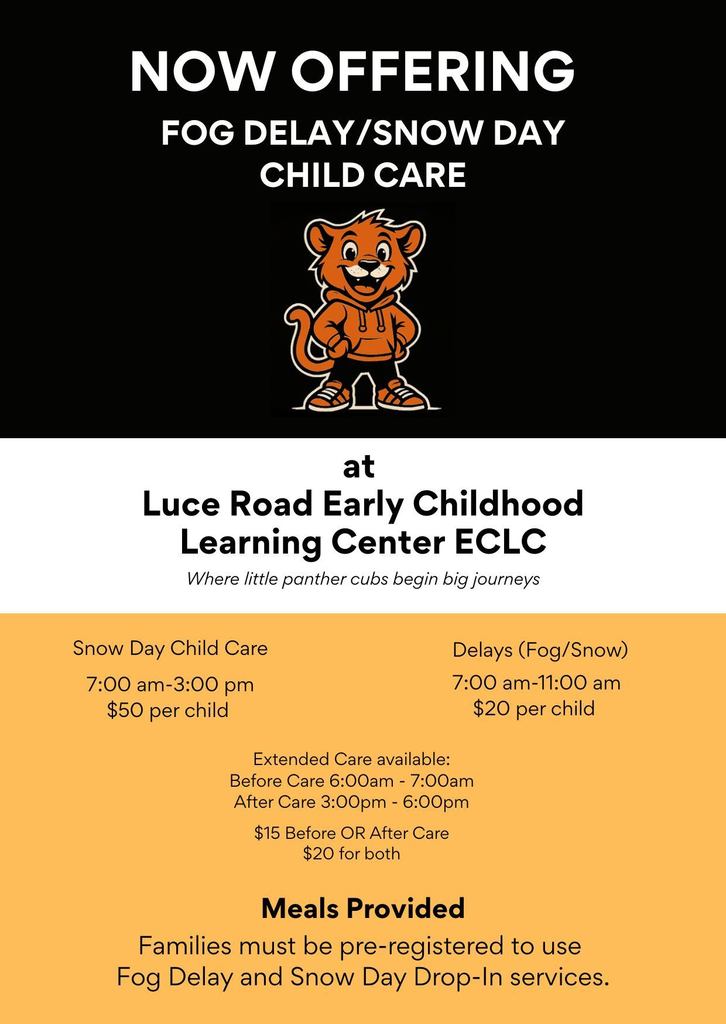 NOW OFFERING

FOG DELAY/SNOW DAY CHILD CARE

at

Luce Road Early Childhood Learning Center ECLC

Where little panther cubs begin big journeys

Snow Day Child Care

7:00 am-3:00 pm
$50 per child

Delays (Fog/Snow)

7:00 am-11:00 am
$20 per child

Extended Care available:
Before Care 6:00am - 7:00am
After Care 3:00pm - 6:00pm

$15 Before OR After Care
$20 for both

Meals Provided

Families must be pre-registered to use Fog Delay and Snow Day Drop-In services.